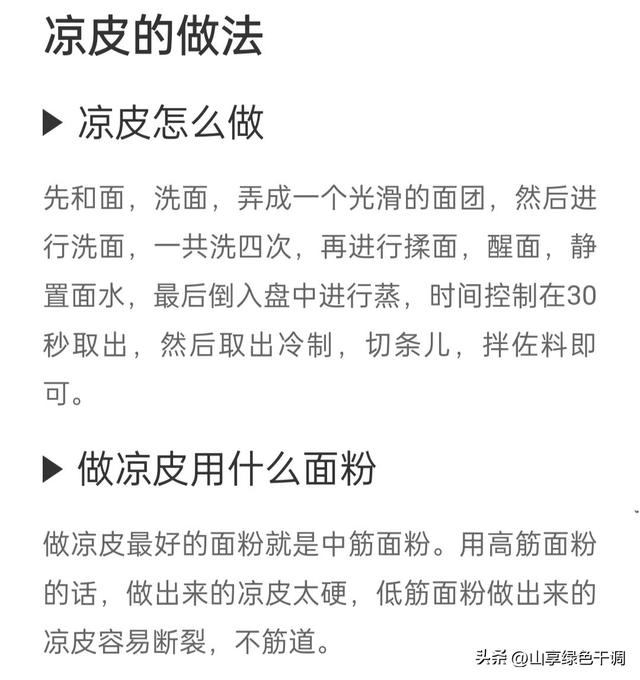 凉皮的做法

▶ 凉皮怎么做

先和面，洗面，弄成一个光滑的面团，然后进行洗面，一共洗四次，再进行揉面，醒面，静置面水，最后倒入盘中进行蒸，时间控制在30秒取出，然后取出冷制，切条儿，拌佐料即可。

▶ 做凉皮用什么面粉

做凉皮最好的面粉就是中筋面粉。用高筋面粉的话，做出来的凉皮太硬，低筋面粉做出来的凉皮容易断裂，不筋道。

头条 @山享绿色干调